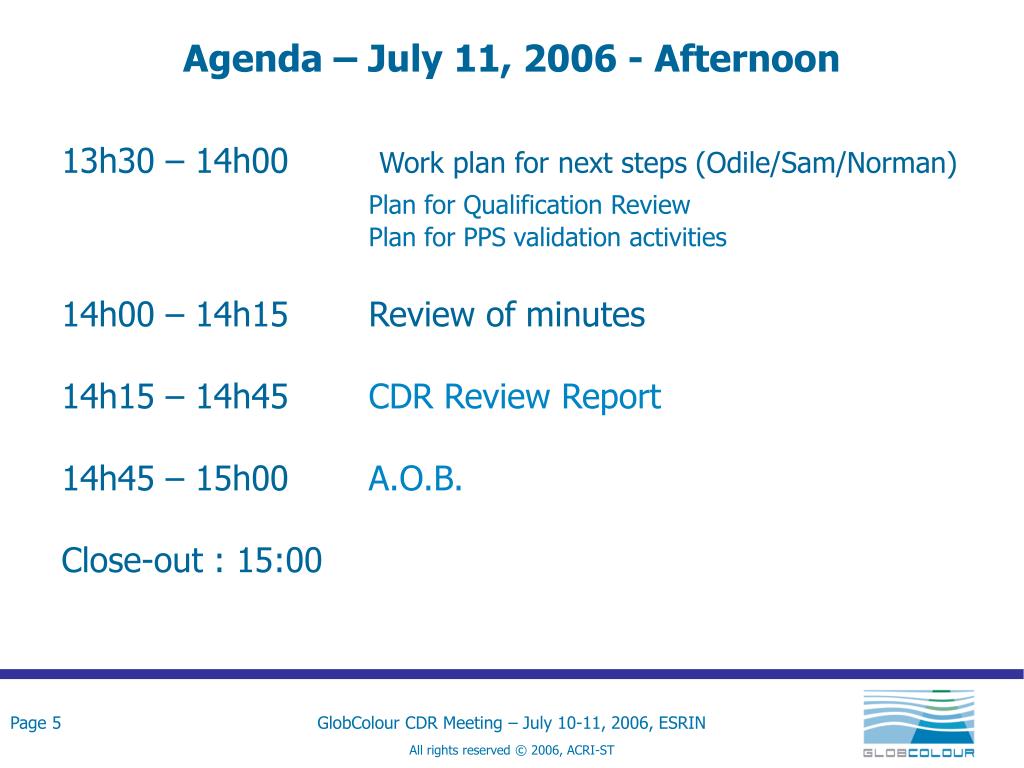 Agenda – July 11, 2006 - Afternoon

13h30 – 14h00 Work plan for next steps (Odile/Sam/Norman)
Plan for Qualification Review
Plan for PPS validation activities

14h00 – 14h15 Review of minutes

14h15 – 14h45 CDR Review Report

14h45 – 15h00 A.O.B.

Close-out : 15:00

Page 5

GlobColour CDR Meeting – July 10-11, 2006, ESRIN

All rights reserved © 2006, ACRI-ST

GLOBCOLOUR